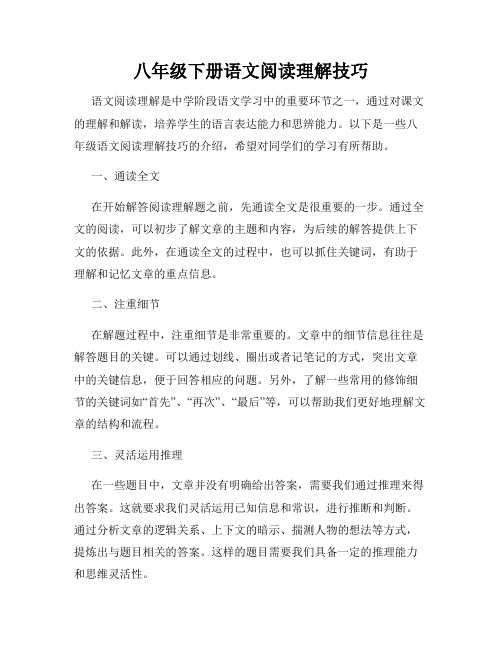 八年级下册语文阅读理解技巧

语文阅读理解是中学阶段语文学习中的重要环节之一，通过对课文的理解和解读，培养学生的语言表达能力和思辨能力。以下是一些八年级语文阅读理解技巧的介绍，希望对同学们的学习有所帮助。

一、通读全文

在开始解答阅读理解题之前，先通读全文是很重要的一步。通过全文的阅读，可以初步了解文章的主题和内容，为后续的解答提供上下文的依据。此外，在通读全文的过程中，也可以抓住关键词，有助于理解和记忆文章的重点信息。

二、注重细节

在解题过程中，注重细节是非常重要的。文章中的细节信息往往是解答题目的关键。可以通过划线、圈出或者记笔记的方式，突出文章中的关键信息，便于回答相应的问题。另外，了解一些常用的修饰细节的关键词如“首先”、“再次”、“最后”等，可以帮助我们更好地理解文章的结构和流程。

三、灵活运用推理

在一些题目中，文章并没有明确给出答案，需要我们通过推理来得出答案。这就要求我们灵活运用已知信息和常识，进行推断和判断。通过分析文章的逻辑关系、上下文的暗示、揣测人物的想法等方式，提炼出与题目相关的答案。这样的题目需要我们具备一定的推理能力和思维灵活性。